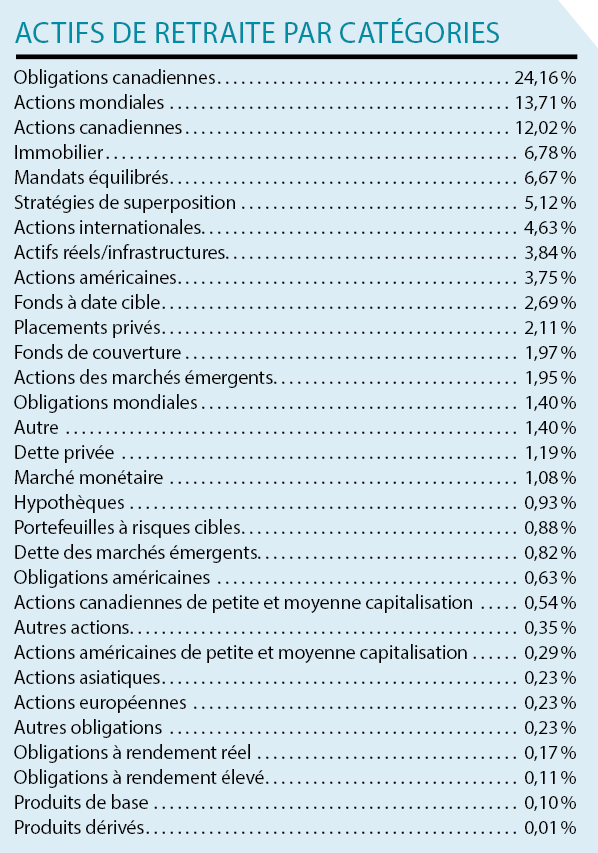 ACTIFS DE RETRAITE PAR CATÉGORIES

| | |
|---|---|
| Obligations canadiennes | 24,16 % |
| Actions mondiales | 13,71 % |
| Actions canadiennes | 12,02 % |
| Immobilier | 6,78 % |
| Mandats équilibrés | 6,67 % |
| Stratégies de superposition | 5,12 % |
| Actions internationales | 4,63 % |
| Actifs réels/infrastructures | 3,84 % |
| Actions américaines | 3,75 % |
| Fonds à date cible | 2,69 % |
| Placements privés | 2,11 % |
| Fonds de couverture | 1,97 % |
| Actions des marchés émergents | 1,95 % |
| Obligations mondiales | 1,40 % |
| Autre | 1,40 % |
| Dette privée | 1,19 % |
| Marché monétaire | 1,08 % |
| Hypothèques | 0,93 % |
| Portefeuilles à risques cibles | 0,88 % |
| Dette des marchés émergents | 0,82 % |
| Obligations américaines | 0,63 % |
| Actions canadiennes de petite et moyenne capitalisation | 0,54 % |
| Autres actions | 0,35 % |
| Actions américaines de petite et moyenne capitalisation | 0,29 % |
| Actions asiatiques | 0,23 % |
| Actions européennes | 0,23 % |
| Autres obligations | 0,23 % |
| Obligations à rendement réel | 0,17 % |
| Obligations à rendement élevé | 0,11 % |
| Produits de base | 0,10 % |
| Produits dérivés | 0,01 % |